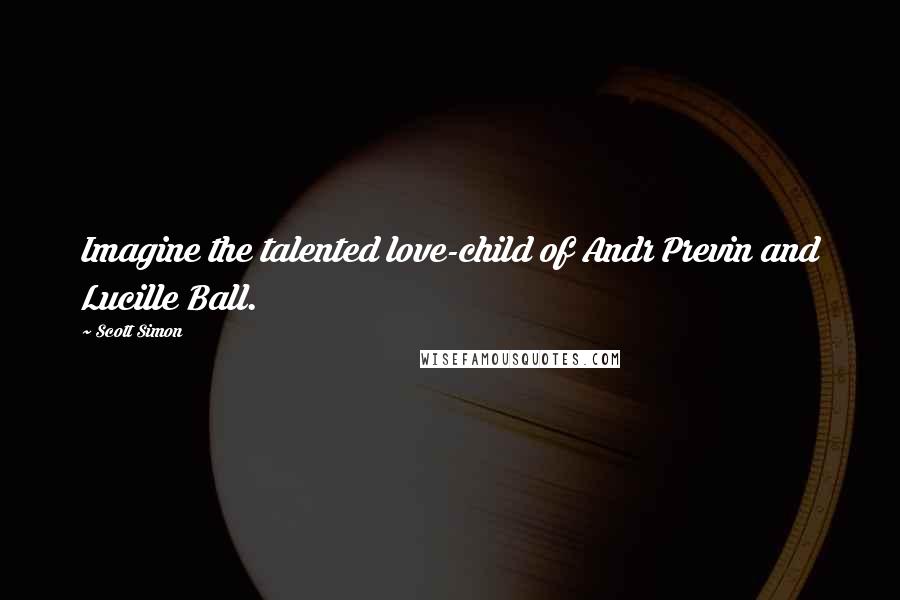 Imagine the talented love-child of Andr Previn and Lucille Ball.

~ Scott Simon

WISEFAMOUSQUOTES.COM